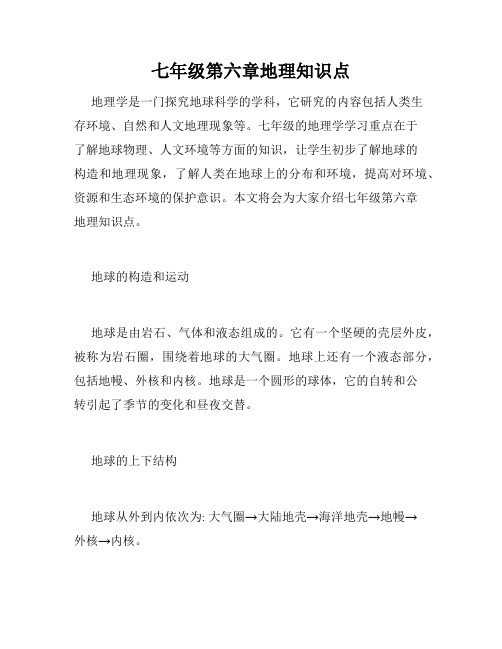 七年级第六章地理知识点

地理学是一门探究地球科学的学科，它研究的内容包括人类生存环境、自然和人文地理现象等。七年级的地理学学习重点在于了解地球物理、人文环境等方面的知识，让学生初步了解地球的构造和地理现象，了解人类在地球上的分布和环境，提高对环境、资源和生态环境的保护意识。本文将会为大家介绍七年级第六章地理知识点。

地球的构造和运动

地球是由岩石、气体和液态组成的。它有一个坚硬的壳层外皮，被称为岩石圈，围绕着地球的大气圈。地球上还有一个液态部分，包括地幔、外核和内核。地球是一个圆形的球体，它的自转和公转引起了季节的变化和昼夜交替。

地球的上下结构

地球从外到内依次为: 大气圈→大陆地壳→海洋地壳→地幔→外核→内核。